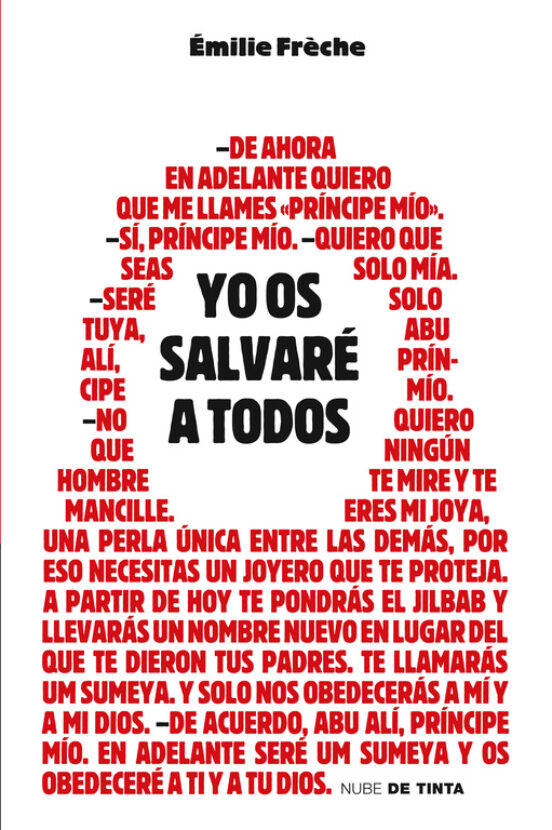 Émilie Frèche

YO OS SALVARÉ A TODOS

–DE AHORA EN ADELANTE QUIERO QUE ME LLAMES «PRÍNCIPE MÍO». –SÍ, PRÍNCIPE MÍO. –QUIERO QUE SEAS SOLO MÍA. –SERÉ SOLO TUYA, ABU ALÍ, PRÍNCIPE MÍO. –NO QUIERO QUE NINGÚN HOMBRE TE MIRE Y TE MANCILLE. ERES MI JOYA, UNA PERLA ÚNICA ENTRE LAS DEMÁS, POR ESO NECESITAS UN JOYERO QUE TE PROTEJA. A PARTIR DE HOY TE PONDRÁS EL JILBAB Y LLEVARÁS UN NOMBRE NUEVO EN LUGAR DEL QUE TE DIERON TUS PADRES. TE LLAMARÁS UM SUMEYA. Y SOLO NOS OBEDECERÁS A MÍ Y A MI DIOS. –DE ACUERDO, ABU ALÍ, PRÍNCIPE MÍO. EN ADELANTE SERÉ UM SUMEYA Y OS OBEDECERÉ A TI Y A TU DIOS.

NUBE DE TINTA